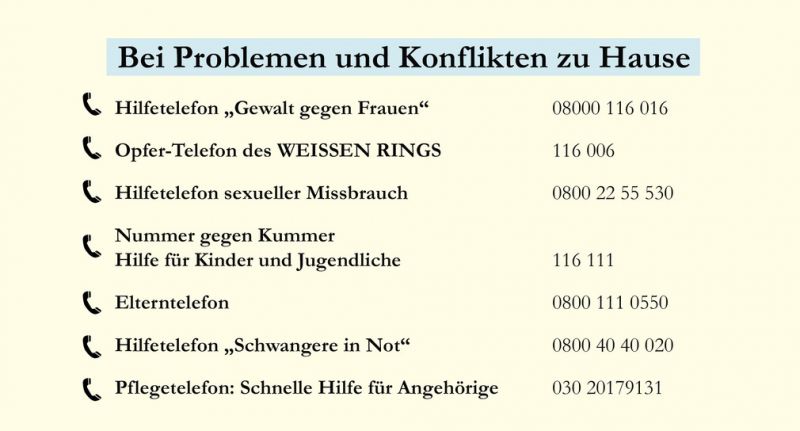 Bei Problemen und Konflikten zu Hause

Hilfetelefon „Gewalt gegen Frauen“ 08000 116 016

Opfer-Telefon des WEISSEN RINGS 116 006

Hilfetelefon sexueller Missbrauch 0800 22 55 530

Nummer gegen Kummer
Hilfe für Kinder und Jugendliche 116 111

Elterntelefon 0800 111 0550

Hilfetelefon „Schwangere in Not“ 0800 40 40 020

Pflegetelefon: Schnelle Hilfe für Angehörige 030 20179131